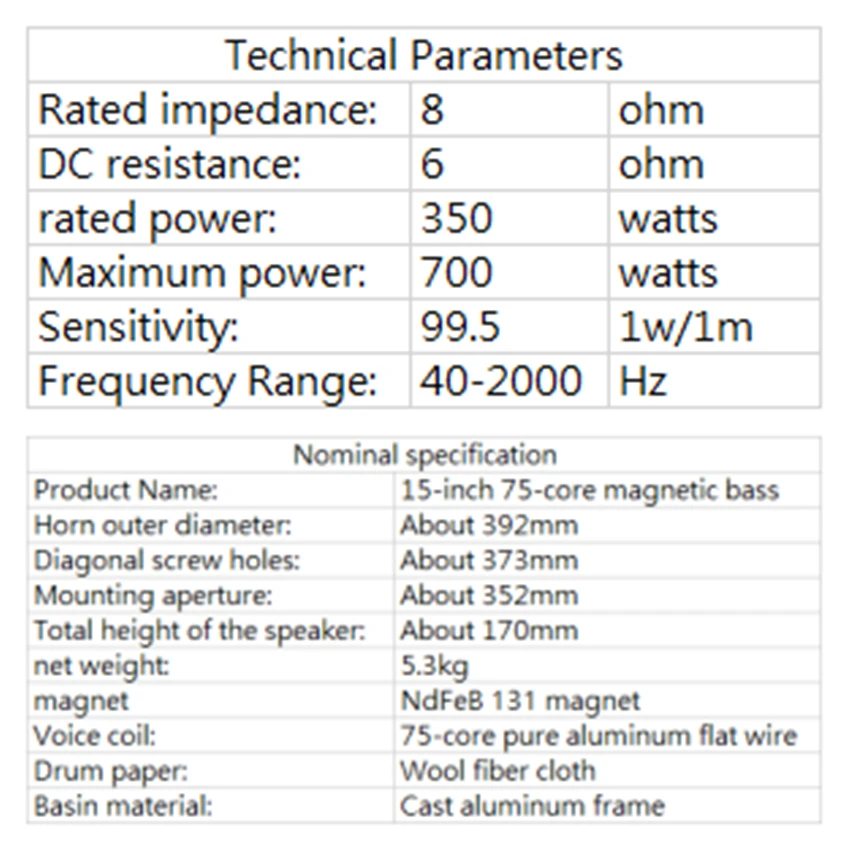 | Technical Parameters | | |
|---|---|---|
| Rated impedance: | 8 | ohm |
| DC resistance: | 6 | ohm |
| rated power: | 350 | watts |
| Maximum power: | 700 | watts |
| Sensitivity: | 99.5 | 1w/1m |
| Frequency Range: | 40-2000 | Hz |

| Nominal specification | |
|---|---|
| Product Name: | 15-inch 75-core magnetic bass |
| Horn outer diameter: | About 392mm |
| Diagonal screw holes: | About 373mm |
| Mounting aperture: | About 352mm |
| Total height of the speaker: | About 170mm |
| net weight: | 5.3kg |
| magnet | NdFeB 131 magnet |
| Voice coil: | 75-core pure aluminum flat wire |
| Drum paper: | Wool fiber cloth |
| Basin material: | Cast aluminum frame |